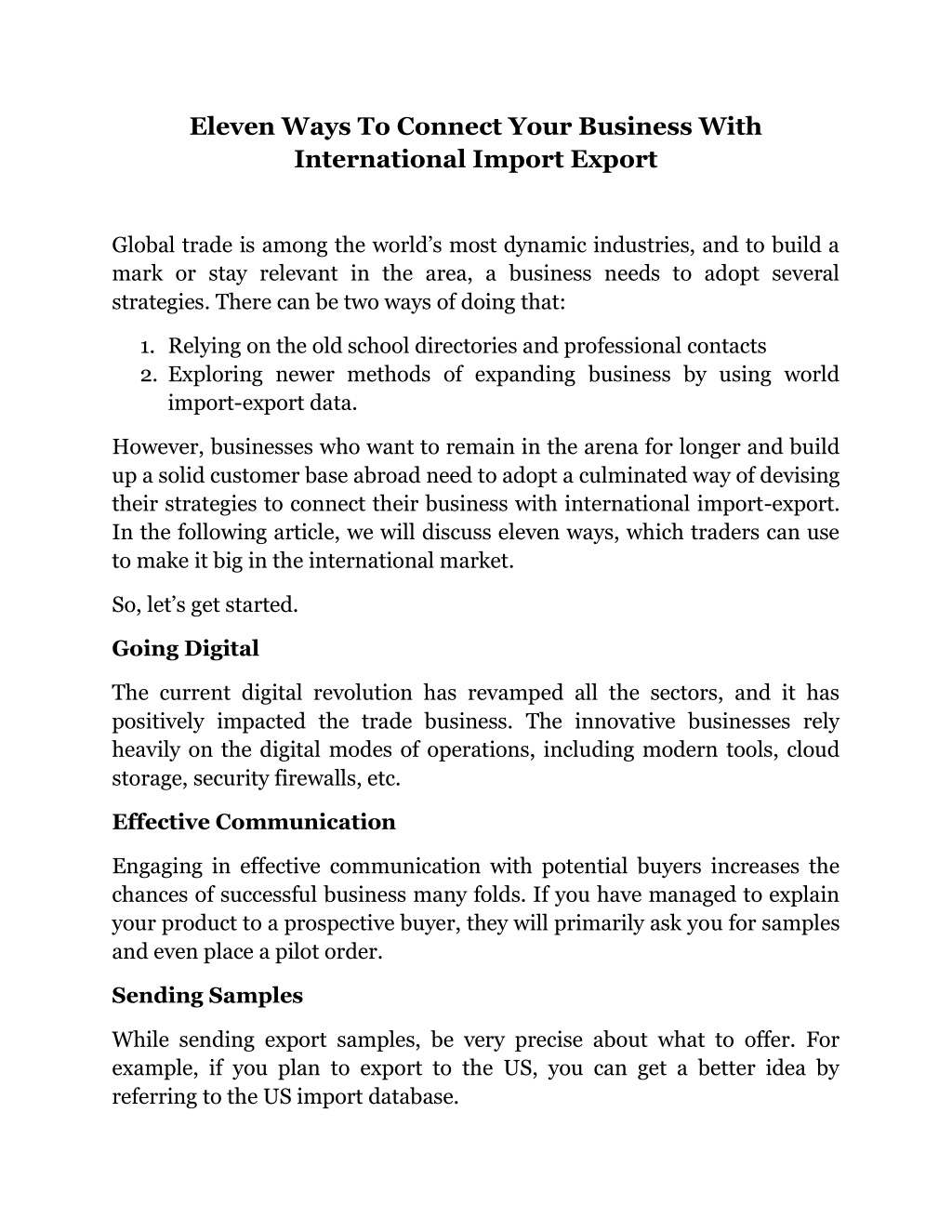 Eleven Ways To Connect Your Business With International Import Export

Global trade is among the world’s most dynamic industries, and to build a mark or stay relevant in the area, a business needs to adopt several strategies. There can be two ways of doing that:

1. Relying on the old school directories and professional contacts
2. Exploring newer methods of expanding business by using world import-export data.

However, businesses who want to remain in the arena for longer and build up a solid customer base abroad need to adopt a culminated way of devising their strategies to connect their business with international import-export. In the following article, we will discuss eleven ways, which traders can use to make it big in the international market.

So, let’s get started.

Going Digital

The current digital revolution has revamped all the sectors, and it has positively impacted the trade business. The innovative businesses rely heavily on the digital modes of operations, including modern tools, cloud storage, security firewalls, etc.

Effective Communication

Engaging in effective communication with potential buyers increases the chances of successful business many folds. If you have managed to explain your product to a prospective buyer, they will primarily ask you for samples and even place a pilot order.

Sending Samples

While sending export samples, be very precise about what to offer. For example, if you plan to export to the US, you can get a better idea by referring to the US import database.